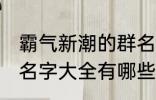 霸气新潮的群名
名字大全有哪些